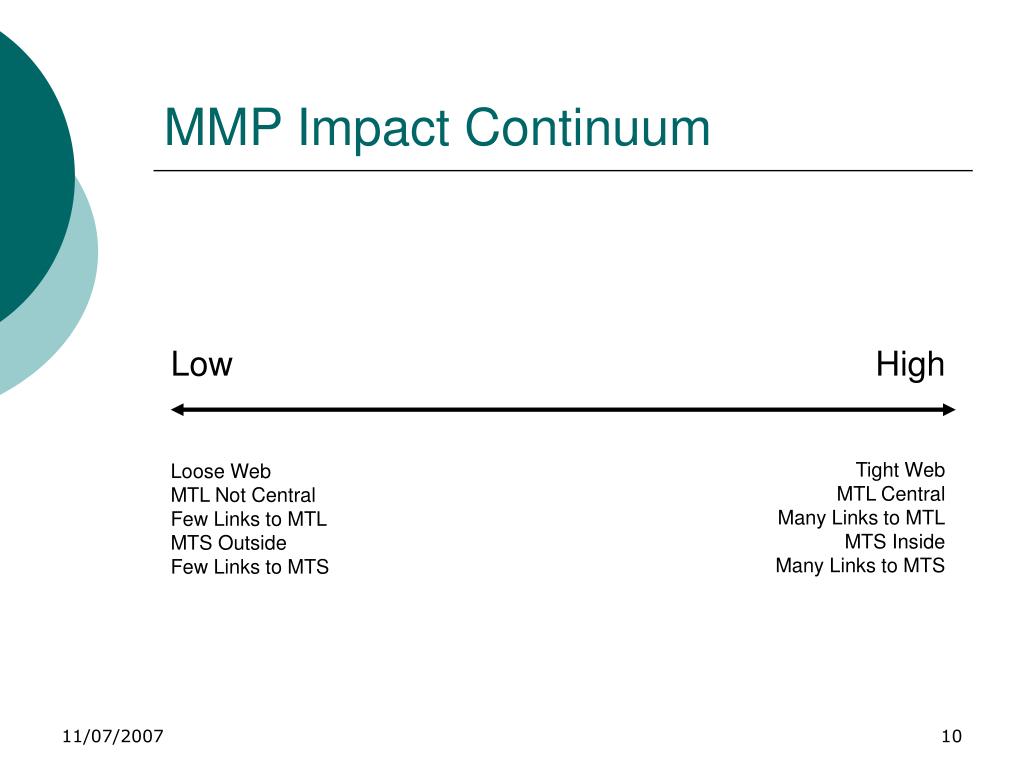 MMP Impact Continuum

Low

High

Loose Web
MTL Not Central
Few Links to MTL
MTS Outside
Few Links to MTS

Tight Web
MTL Central
Many Links to MTL
MTS Inside
Many Links to MTS

11/07/2007

10